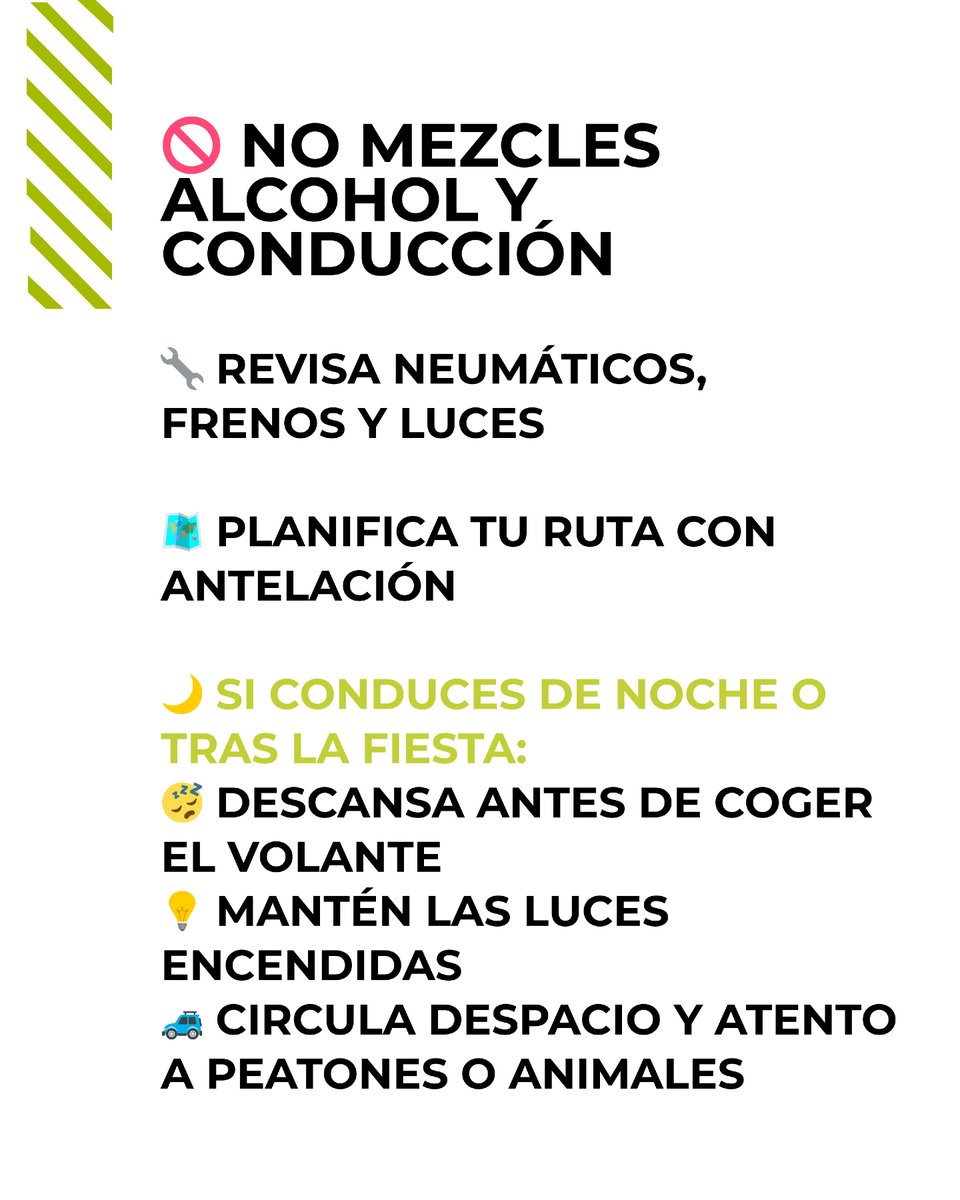 🚫 NO MEZCLES ALCOHOL Y CONDUCCIÓN

🔧 REVISA NEUMÁTICOS, FRENOS Y LUCES

🗺️ PLANIFICA TU RUTA CON ANTELACIÓN

🌙 SI CONDUCES DE NOCHE O TRAS LA FIESTA:
😴 DESCANSA ANTES DE COGER EL VOLANTE
💡 MANTÉN LAS LUCES ENCENDIDAS
🚙 CIRCULA DESPACIO Y ATENTO A PEATONES O ANIMALES